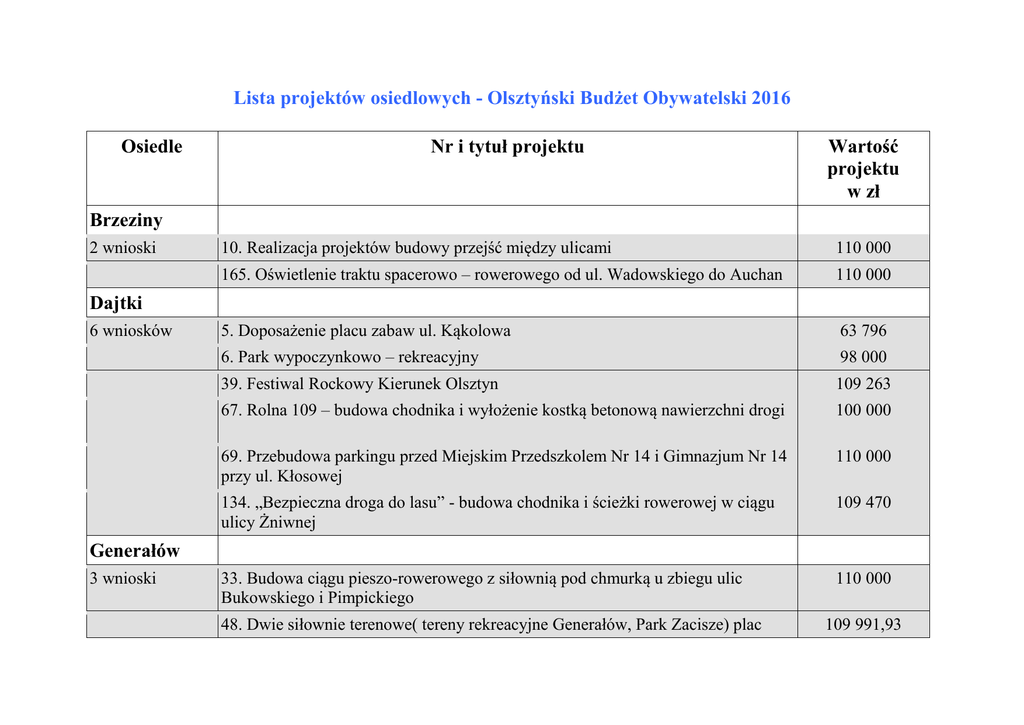 Lista projektów osiedlowych - Olsztyński Budżet Obywatelski 2016

| Osiedle | Nr i tytuł projektu | Wartość projektu w zł |
|---|---|---|
| Brzeziny | | |
| 2 wnioski | 10. Realizacja projektów budowy przejść między ulicami | 110 000 |
| | 165. Oświetlenie traktu spacerowo – rowerowego od ul. Wadowskiego do Auchan | 110 000 |
| Dajtki | | |
| 6 wniosków | 5. Doposażenie placu zabaw ul. Kąkolowa | 63 796 |
| | 6. Park wypoczynkowo – rekreacyjny | 98 000 |
| | 39. Festiwal Rockowy Kierunek Olsztyn | 109 263 |
| | 67. Rolna 109 – budowa chodnika i wyłożenie kostką betonową nawierzchni drogi | 100 000 |
| | 69. Przebudowa parkingu przed Miejskim Przedszkolem Nr 14 i Gimnazjum Nr 14 przy ul. Kłosowej | 110 000 |
| | 134. „Bezpieczna droga do lasu” - budowa chodnika i ścieżki rowerowej w ciągu ulicy Żniwnej | 109 470 |
| Generałów | | |
| 3 wnioski | 33. Budowa ciągu pieszo-rowerowego z siłownią pod chmurką u zbiegu ulic Bukowskiego i Pimpickiego | 110 000 |
| | 48. Dwie siłownie terenowe( tereny rekreacyjne Generałów, Park Zacisze) plac | 109 991,93 |